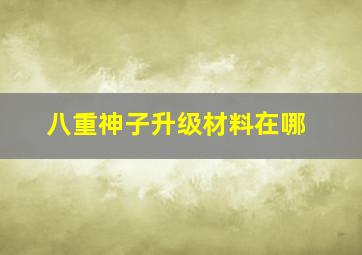 八重神子升级材料在哪